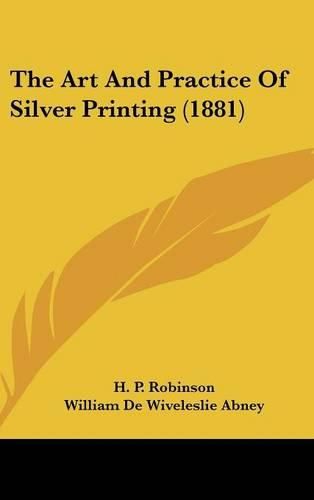 The Art And Practice Of Silver Printing (1881)

H. P. Robinson
William De Wiveleslie Abney